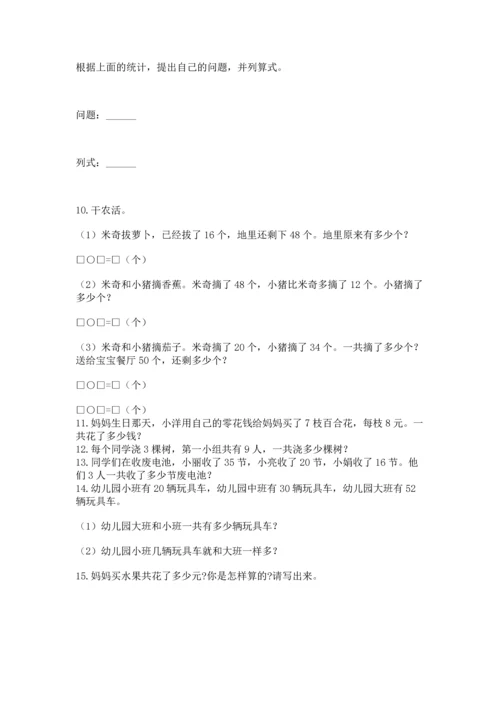 根据上面的统计，提出自己的问题，并列算式。

问题：______

列式：______

10. 干农活。

（1）米奇拔萝卜，已经拔了 16 个，地里还剩下 48 个。地里原来有多少个？

□○□=□（个）

（2）米奇和小猪摘香蕉。米奇摘了 48 个，小猪比米奇多摘了 12 个。小猪摘了多少个？

□○□=□（个）

（3）米奇和小猪摘茄子。米奇摘了 20 个，小猪摘了 34 个。一共摘了多少个？送给宝宝餐厅 50 个，还剩多少个？

□○□=□（个）

□○□=□（个）

11. 妈妈生日那天，小洋用自己的零花钱给妈妈买了 7 枝百合花，每枝 8 元。一共花了多少钱？

12. 每个同学浇 3 棵树，第一小组共有 9 人，一共浇多少棵树？

13. 同学们在收废电池，小丽收了 35 节，小亮收了 20 节，小娟收了 16 节。他们 3 人一共收了多少节废电池？

14. 幼儿园小班有 20 辆玩具车，幼儿园中班有 30 辆玩具车，幼儿园大班有 52 辆玩具车。

（1）幼儿园大班和小班一共有多少辆玩具车？

（2）幼儿园小班几辆玩具车就和大班一样多？

15. 妈妈买水果共花了多少元?你是怎样算的?请写出来。